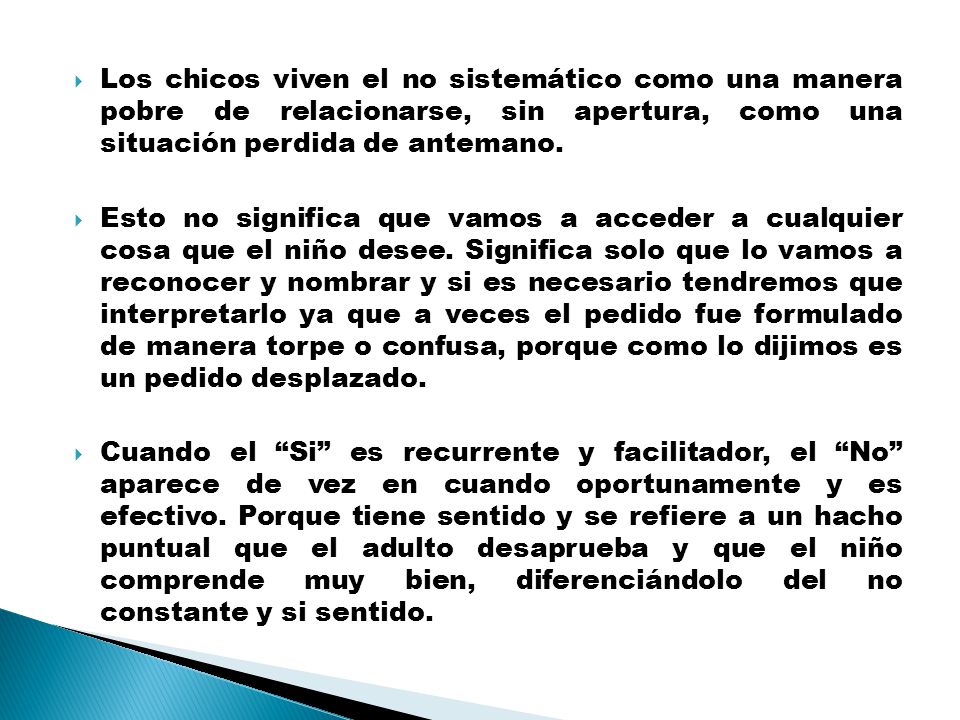 Los chicos viven el no sistemático como una manera pobre de relacionarse, sin apertura, como una situación perdida de antemano.

Esto no significa que vamos a acceder a cualquier cosa que el niño desee. Significa solo que lo vamos a reconocer y nombrar y si es necesario tendremos que interpretarlo ya que a veces el pedido fue formulado de manera torpe o confusa, porque como lo dijimos es un pedido desplazado.

Cuando el “Si” es recurrente y facilitador, el “No” aparece de vez en cuando oportunamente y es efectivo. Porque tiene sentido y se refiere a un hacho puntual que el adulto desaprueba y que el niño comprende muy bien, diferenciándolo del no constante y si sentido.